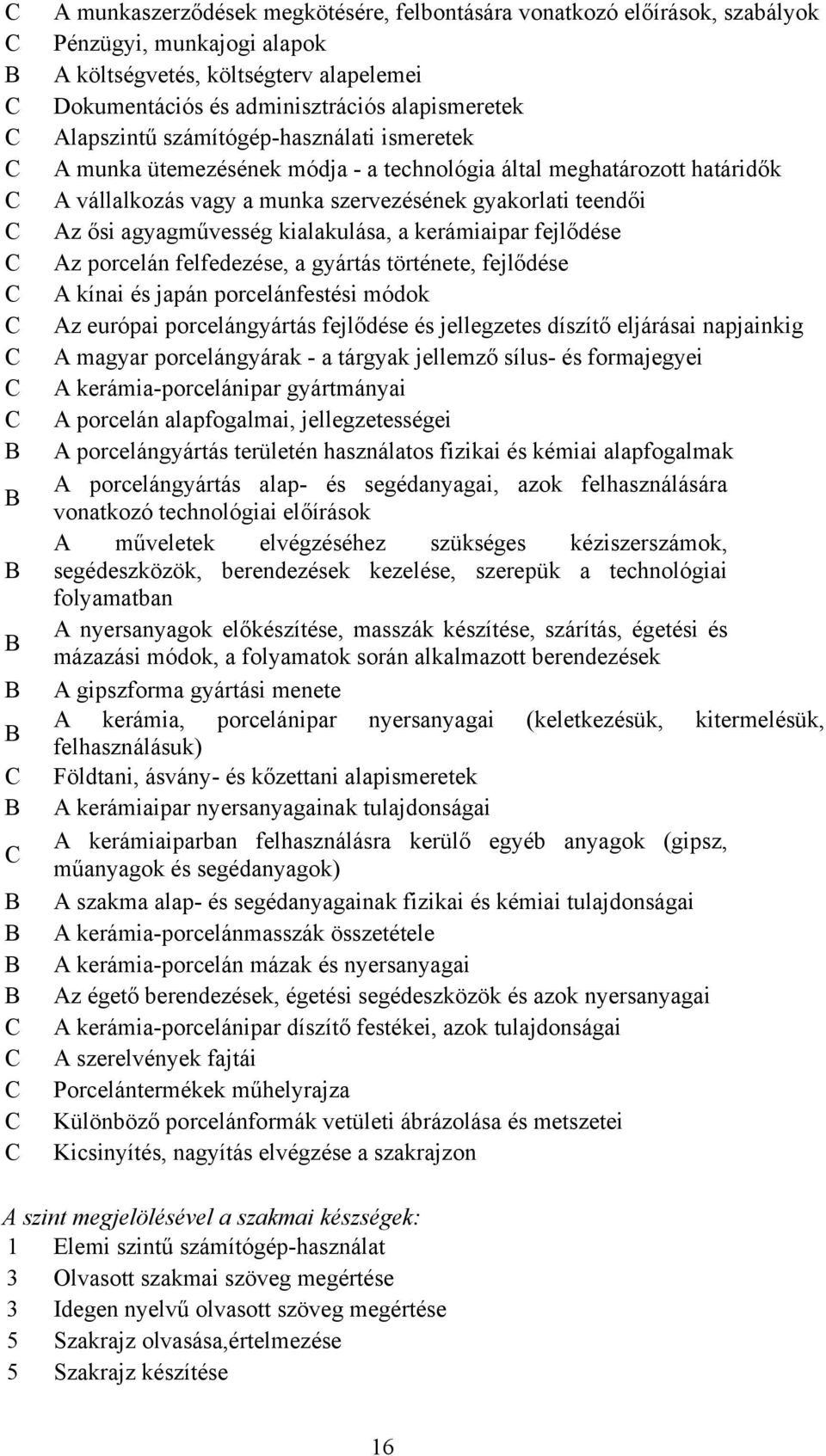 C A munkaszerződések megkötésére, felbontására vonatkozó előírások, szabályok
C Pénzügyi, munkajogi alapok
B A költségvetés, költségterv alapelemei
C Dokumentációs és adminisztrációs alapismeretek
C Alapszintű számítógép-használati ismeretek
C A munka ütemezésének módja - a technológia által meghatározott határidők
C A vállalkozás vagy a munka szervezésének gyakorlati teendői
C Az ősi agyagművesség kialakulása, a kerámiaipar fejlődése
C Az porcelán felfedezése, a gyártás története, fejlődése
C A kínai és japán porcelánfestési módok
C Az európai porcelángyártás fejlődése és jellegzetes díszítő eljárásai napjainkig
C A magyar porcelángyárak - a tárgyak jellemző sílus- és formajegyei
C A kerámia-porcelánipar gyártmányai
C A porcelán alapfogalmai, jellegzetességei
B A porcelángyártás területén használatos fizikai és kémiai alapfogalmak
B A porcelángyártás alap- és segédanyagai, azok felhasználására vonatkozó technológiai előírások
B A műveletek elvégzéséhez szükséges kéziszerszámok, segédeszközök, berendezések kezelése, szerepük a technológiai folyamatban
B A nyersanyagok előkészítése, masszák készítése, szárítás, égetési és mázazási módok, a folyamatok során alkalmazott berendezések
B A gipszforma gyártási menete
B A kerámia, porcelánipar nyersanyagai (keletkezésük, kitermelésük, felhasználásuk)
C Földtani, ásvány- és kőzettani alapismeretek
B A kerámiaipar nyersanyagainak tulajdonságai
C A kerámiaiparban felhasználásra kerülő egyéb anyagok (gipsz, műanyagok és segédanyagok)
B A szakma alap- és segédanyagainak fizikai és kémiai tulajdonságai
B A kerámia-porcelánmasszák összetétele
B A kerámia-porcelán mázak és nyersanyagai
B Az égető berendezések, égetési segédeszközök és azok nyersanyagai
C A kerámia-porcelánipar díszítő festékei, azok tulajdonságai
C A szerelvények fajtái
C Porcelántermékek műhelyrajza
C Különböző porcelánformák vetületi ábrázolása és metszetei
C Kicsinyítés, nagyítás elvégzése a szakrajzon

A szint megjelölésével a szakmai készségek:
1 Elemi szintű számítógép-használat
3 Olvasott szakmai szöveg megértése
3 Idegen nyelvű olvasott szöveg megértése
5 Szakrajz olvasása,értelmezése
5 Szakrajz készítése

16